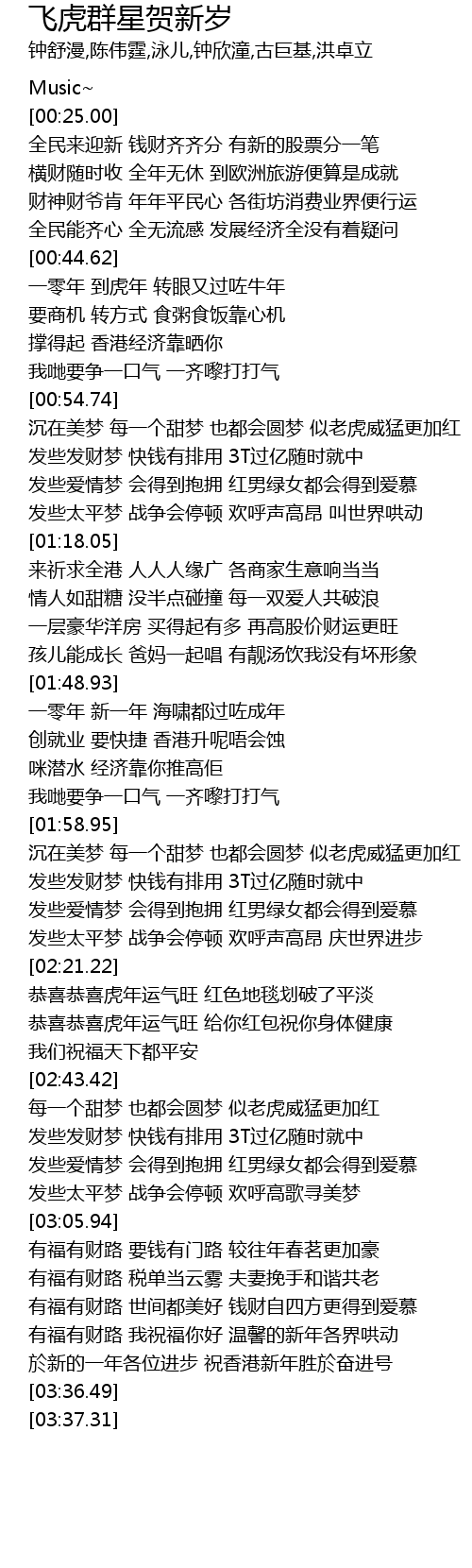 飞虎群星贺新岁
钟舒漫,陈伟霆,泳儿,钟欣潼,古巨基,洪卓立

Music~
[00:25.00]
全民来迎新 钱财齐齐分 有新的股票分一笔
横财随时收 全年无休 到欧洲旅游便算是成就
财神财爷肯 年年平民心 各街坊消费业界便行运
全民能齐心 全无流感 发展经济全没有着疑问
[00:44.62]
一零年 到虎年 转眼又过咗牛年
要商机 转方式 食粥食饭靠心机
撑得起 香港经济靠晒你
我哋要争一口气 一齐嚟打打气
[00:54.74]
沉在美梦 每一个甜梦 也都会圆梦 似老虎威猛更加红
发些发财梦 快钱有排用 3T过亿随时就中
发些爱情梦 会得到抱拥 红男绿女都会得到爱慕
发些太平梦 战争会停顿 欢呼声高昂 叫世界哄动
[01:18.05]
来祈求全港 人人人缘广 各商家生意响当当
情人如甜糖 没半点碰撞 每一双爱人共破浪
一层豪华洋房 买得起有多 再高股价财运更旺
孩儿能成长 爸妈一起唱 有靓汤饮我没有坏形象
[01:48.93]
一零年 新一年 海啸都过咗成年
创就业 要快捷 香港升呢唔会蚀
咪潜水 经济靠你推高佢
我哋要争一口气 一齐嚟打打气
[01:58.95]
沉在美梦 每一个甜梦 也都会圆梦 似老虎威猛更加红
发些发财梦 快钱有排用 3T过亿随时就中
发些爱情梦 会得到抱拥 红男绿女都会得到爱慕
发些太平梦 战争会停顿 欢呼声高昂 庆世界进步
[02:21.22]
恭喜恭喜虎年运气旺 红色地毯划破了平淡
恭喜恭喜虎年运气旺 给你红包祝你身体健康
我们祝福天下都平安
[02:43.42]
每一个甜梦 也都会圆梦 似老虎威猛更加红
发些发财梦 快钱有排用 3T过亿随时就中
发些爱情梦 会得到抱拥 红男绿女都会得到爱慕
发些太平梦 战争会停顿 欢呼高歌寻美梦
[03:05.94]
有福有财路 要钱有门路 较往年春茗更加豪
有福有财路 税单当云雾 夫妻挽手和谐共老
有福有财路 世间都美好 钱财自四方更得到爱慕
有福有财路 我祝福你好 温馨的新年各界哄动
於新的一年各位进步 祝香港新年胜於奋进号
[03:36.49]
[03:37.31]